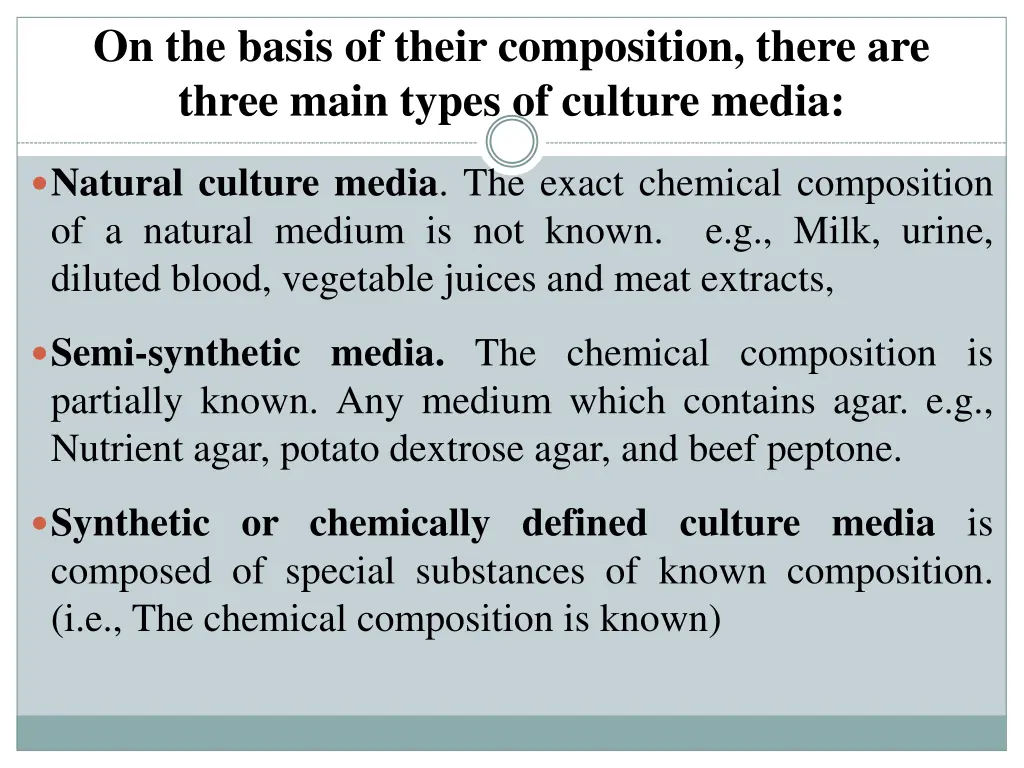 On the basis of their composition, there are three main types of culture media:

• Natural culture media. The exact chemical composition of a natural medium is not known. e.g., Milk, urine, diluted blood, vegetable juices and meat extracts,

• Semi-synthetic media. The chemical composition is partially known. Any medium which contains agar. e.g., Nutrient agar, potato dextrose agar, and beef peptone.

• Synthetic or chemically defined culture media is composed of special substances of known composition. (i.e., The chemical composition is known)